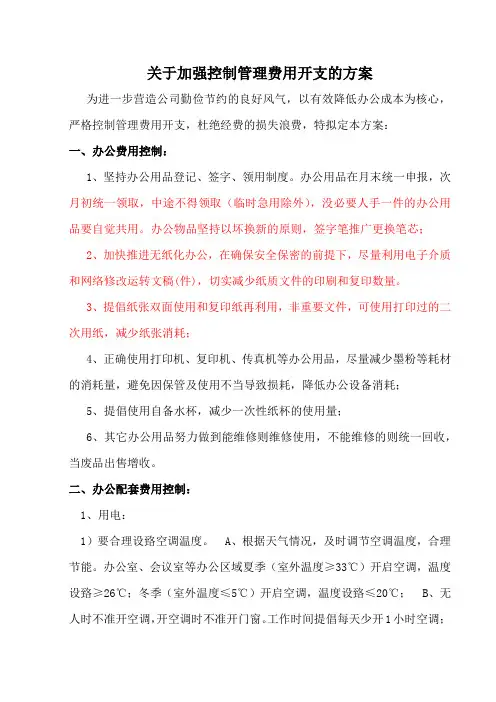 关于加强控制管理费用开支的方案

为进一步营造公司勤俭节约的良好风气，以有效降低办公成本为核心，严格控制管理费用开支，杜绝经费的损失浪费，特拟定本方案：

一、办公费用控制：

1、坚持办公用品登记、签字、领用制度。办公用品在月末统一申报，次月初统一领取，中途不得领取（临时急用除外），没必要人手一件的办公用品要自觉共用。办公物品坚持以坏换新的原则，签字笔推广更换笔芯；

2、加快推进无纸化办公，在确保安全保密的前提下，尽量利用电子介质和网络修改运转文稿(件)，切实减少纸质文件的印刷和复印数量。

3、提倡纸张双面使用和复印纸再利用，非重要文件，可使用打印过的二次用纸，减少纸张消耗；

4、正确使用打印机、复印机、传真机等办公用品，尽量减少墨粉等耗材的消耗量，避免因保管及使用不当导致损耗，降低办公设备消耗；

5、提倡使用自备水杯，减少一次性纸杯的使用量；

6、其它办公用品努力做到能维修则维修使用，不能维修的则统一回收，当废品出售增收。

二、办公配套费用控制：

1、用电：

1）要合理设路空调温度。 A、根据天气情况，及时调节空调温度，合理节能。办公室、会议室等办公区域夏季（室外温度≥33℃）开启空调，温度设路≥26℃；冬季（室外温度≤5℃）开启空调，温度设路≤20℃； B、无人时不准开空调，开空调时不准开门窗。工作时间提倡每天少开1小时空调；